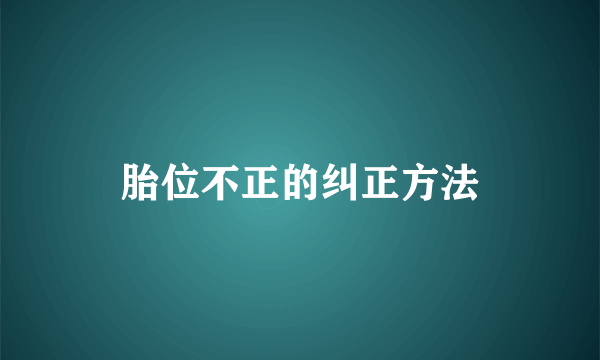 胎位不正的纠正方法